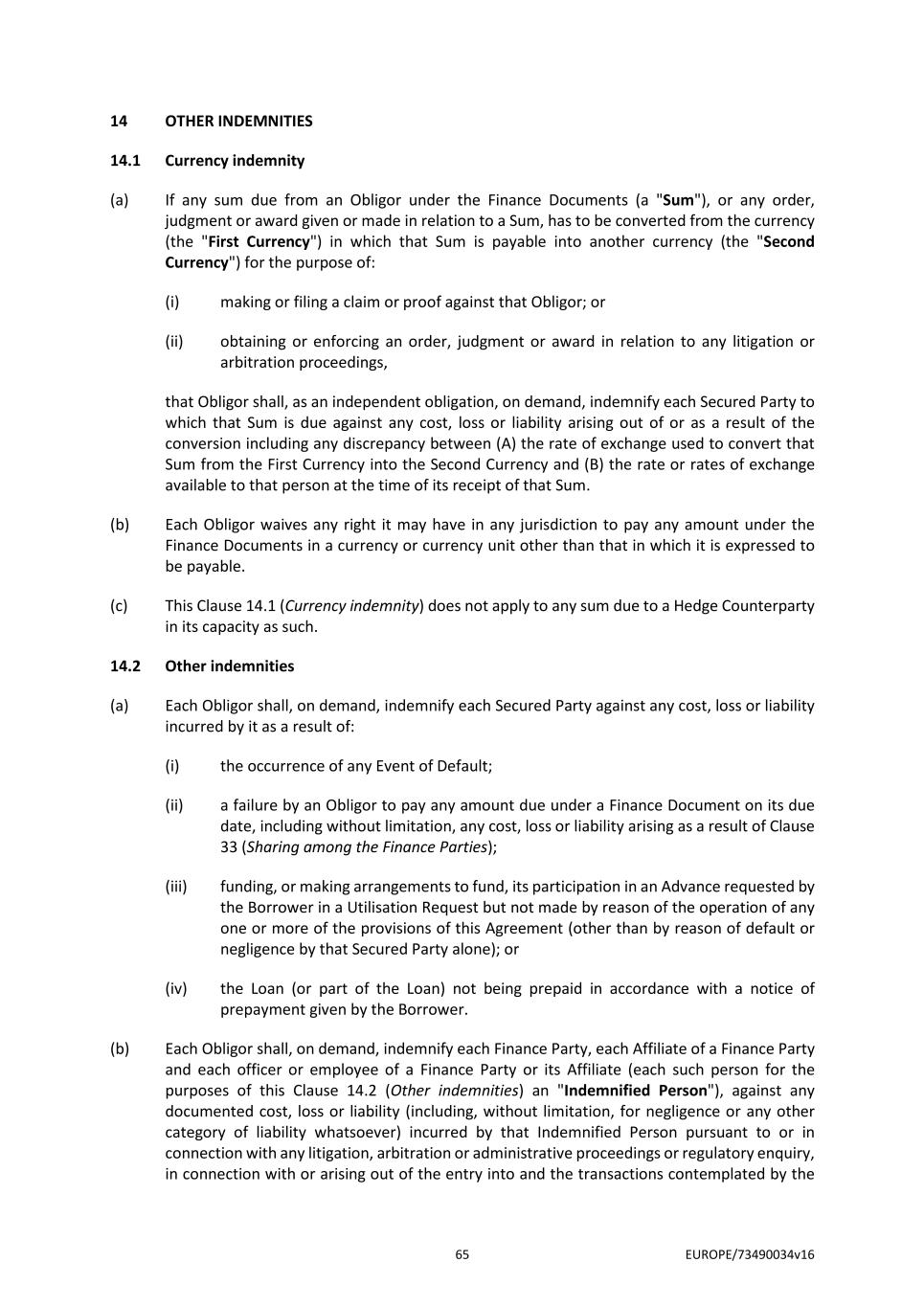 14 OTHER INDEMNITIES

14.1 Currency indemnity

(a) If any sum due from an Obligor under the Finance Documents (a "Sum"), or any order, judgment or award given or made in relation to a Sum, has to be converted from the currency (the "First Currency") in which that Sum is payable into another currency (the "Second Currency") for the purpose of:

(i) making or filing a claim or proof against that Obligor; or

(ii) obtaining or enforcing an order, judgment or award in relation to any litigation or arbitration proceedings,

that Obligor shall, as an independent obligation, on demand, indemnify each Secured Party to which that Sum is due against any cost, loss or liability arising out of or as a result of the conversion including any discrepancy between (A) the rate of exchange used to convert that Sum from the First Currency into the Second Currency and (B) the rate or rates of exchange available to that person at the time of its receipt of that Sum.

(b) Each Obligor waives any right it may have in any jurisdiction to pay any amount under the Finance Documents in a currency or currency unit other than that in which it is expressed to be payable.

(c) This Clause 14.1 (Currency indemnity) does not apply to any sum due to a Hedge Counterparty in its capacity as such.

14.2 Other indemnities

(a) Each Obligor shall, on demand, indemnify each Secured Party against any cost, loss or liability incurred by it as a result of:

(i) the occurrence of any Event of Default;

(ii) a failure by an Obligor to pay any amount due under a Finance Document on its due date, including without limitation, any cost, loss or liability arising as a result of Clause 33 (Sharing among the Finance Parties);

(iii) funding, or making arrangements to fund, its participation in an Advance requested by the Borrower in a Utilisation Request but not made by reason of the operation of any one or more of the provisions of this Agreement (other than by reason of default or negligence by that Secured Party alone); or

(iv) the Loan (or part of the Loan) not being prepaid in accordance with a notice of prepayment given by the Borrower.

(b) Each Obligor shall, on demand, indemnify each Finance Party, each Affiliate of a Finance Party and each officer or employee of a Finance Party or its Affiliate (each such person for the purposes of this Clause 14.2 (Other indemnities) an "Indemnified Person"), against any documented cost, loss or liability (including, without limitation, for negligence or any other category of liability whatsoever) incurred by that Indemnified Person pursuant to or in connection with any litigation, arbitration or administrative proceedings or regulatory enquiry, in connection with or arising out of the entry into and the transactions contemplated by the

65 EUROPE/73490034v16